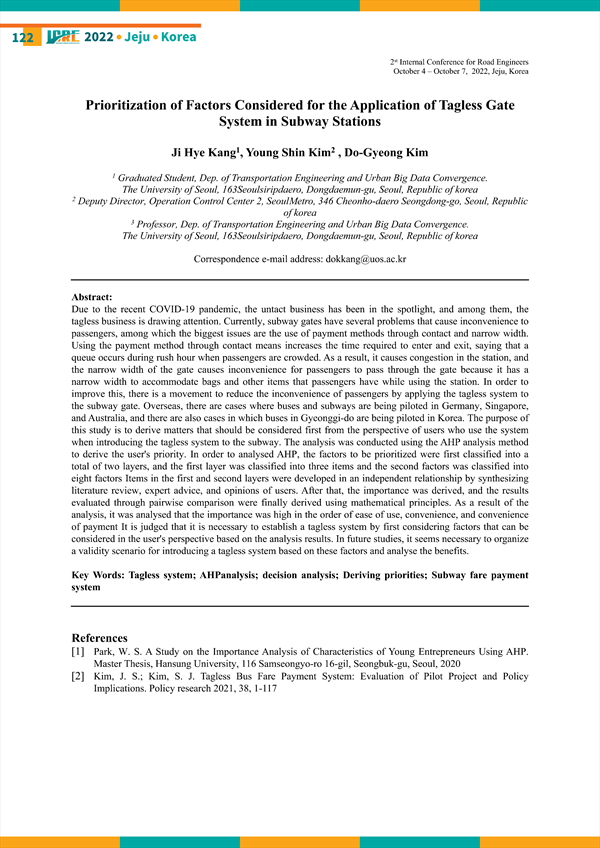 122 ICRE 2022 • Jeju • Korea

2nd Internal Conference for Road Engineers
October 4 – October 7, 2022, Jeju, Korea

Prioritization of Factors Considered for the Application of Tagless Gate System in Subway Stations

Ji Hye Kang$^1$, Young Shin Kim$^2$ , Do-Gyeong Kim

$^1$ Graduated Student, Dep. of Transportation Engineering and Urban Big Data Convergence. The University of Seoul, 163Seoulsiripdaero, Dongdaemun-gu, Seoul, Republic of korea
$^2$ Deputy Director, Operation Control Center 2, SeoulMetro, 346 Cheonho-daero Seongdong-go, Seoul, Republic of korea
$^3$ Professor, Dep. of Transportation Engineering and Urban Big Data Convergence. The University of Seoul, 163Seoulsiripdaero, Dongdaemun-gu, Seoul, Republic of korea

Correspondence e-mail address: dokkang@uos.ac.kr

Abstract:
Due to the recent COVID-19 pandemic, the untact business has been in the spotlight, and among them, the tagless business is drawing attention. Currently, subway gates have several problems that cause inconvenience to passengers, among which the biggest issues are the use of payment methods through contact and narrow width. Using the payment method through contact means increases the time required to enter and exit, saying that a queue occurs during rush hour when passengers are crowded. As a result, it causes congestion in the station, and the narrow width of the gate causes inconvenience for passengers to pass through the gate because it has a narrow width to accommodate bags and other items that passengers have while using the station. In order to improve this, there is a movement to reduce the inconvenience of passengers by applying the tagless system to the subway gate. Overseas, there are cases where buses and subways are being piloted in Germany, Singapore, and Australia, and there are also cases in which buses in Gyeonggi-do are being piloted in Korea. The purpose of this study is to derive matters that should be considered first from the perspective of users who use the system when introducing the tagless system to the subway. The analysis was conducted using the AHP analysis method to derive the user's priority. In order to analysed AHP, the factors to be prioritized were first classified into a total of two layers, and the first layer was classified into three items and the second factors was classified into eight factors Items in the first and second layers were developed in an independent relationship by synthesizing literature review, expert advice, and opinions of users. After that, the importance was derived, and the results evaluated through pairwise comparison were finally derived using mathematical principles. As a result of the analysis, it was analysed that the importance was high in the order of ease of use, convenience, and convenience of payment It is judged that it is necessary to establish a tagless system by first considering factors that can be considered in the user's perspective based on the analysis results. In future studies, it seems necessary to organize a validity scenario for introducing a tagless system based on these factors and analyse the benefits.

Key Words: Tagless system; AHPanalysis; decision analysis; Deriving priorities; Subway fare payment system

References
[1] Park, W. S. A Study on the Importance Analysis of Characteristics of Young Entrepreneurs Using AHP. Master Thesis, Hansung University, 116 Samseongyo-ro 16-gil, Seongbuk-gu, Seoul, 2020
[2] Kim, J. S.; Kim, S. J. Tagless Bus Fare Payment System: Evaluation of Pilot Project and Policy Implications. Policy research 2021, 38, 1-117